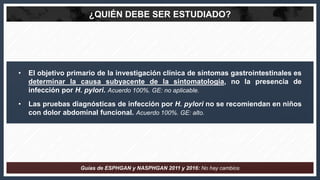 ¿QUIÉN DEBE SER ESTUDIADO?

• El objetivo primario de la investigación clínica de síntomas gastrointestinales es determinar la causa subyacente de la sintomatología, no la presencia de infección por H. pylori. Acuerdo 100%, GE: no aplicable.

• Las pruebas diagnósticas de infección por H. pylori no se recomiendan en niños con dolor abdominal funcional. Acuerdo 100%, GE: alto.

Guías de ESPHGAN y NASPHGAN 2011 y 2016: No hay cambios